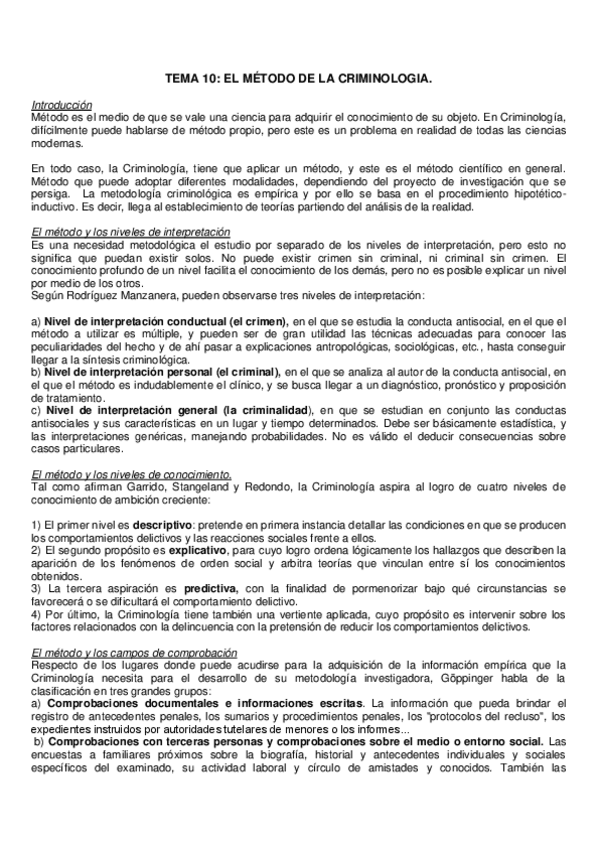 TEMA 10: EL MÉTODO DE LA CRIMINOLOGIA.

Introducción
Método es el medio de que se vale una ciencia para adquirir el conocimiento de su objeto. En Criminología, difícilmente puede hablarse de método propio, pero este es un problema en realidad de todas las ciencias modernas.

En todo caso, la Criminología, tiene que aplicar un método, y este es el método científico en general. Método que puede adoptar diferentes modalidades, dependiendo del proyecto de investigación que se persiga. La metodología criminológica es empírica y por ello se basa en el procedimiento hipotético-inductivo. Es decir, llega al establecimiento de teorías partiendo del análisis de la realidad.

El método y los niveles de interpretación
Es una necesidad metodológica el estudio por separado de los niveles de interpretación, pero esto no significa que puedan existir solos. No puede existir crimen sin criminal, ni criminal sin crimen. El conocimiento profundo de un nivel facilita el conocimiento de los demás, pero no es posible explicar un nivel por medio de los otros.
Según Rodríguez Manzanera, pueden observarse tres niveles de interpretación:

a) Nivel de interpretación conductual (el crimen), en el que se estudia la conducta antisocial, en el que el método a utilizar es múltiple, y pueden ser de gran utilidad las técnicas adecuadas para conocer las peculiaridades del hecho y de ahí pasar a explicaciones antropológicas, sociológicas, etc., hasta conseguir llegar a la síntesis criminológica.
b) Nivel de interpretación personal (el criminal), en el que se analiza al autor de la conducta antisocial, en el que el método es indudablemente el clínico, y se busca llegar a un diagnóstico, pronóstico y proposición de tratamiento.
c) Nivel de interpretación general (la criminalidad), en que se estudian en conjunto las conductas antisociales y sus características en un lugar y tiempo determinados. Debe ser básicamente estadística, y las interpretaciones genéricas, manejando probabilidades. No es válido el deducir consecuencias sobre casos particulares.

El método y los niveles de conocimiento.
Tal como afirman Garrido, Stangeland y Redondo, la Criminología aspira al logro de cuatro niveles de conocimiento de ambición creciente:

1) El primer nivel es descriptivo: pretende en primera instancia detallar las condiciones en que se producen los comportamientos delictivos y las reacciones sociales frente a ellos.
2) El segundo propósito es explicativo, para cuyo logro ordena lógicamente los hallazgos que describen la aparición de los fenómenos de orden social y arbitra teorías que vinculan entre sí los conocimientos obtenidos.
3) La tercera aspiración es predictiva, con la finalidad de pormenorizar bajo qué circunstancias se favorecerá o se dificultará el comportamiento delictivo.
4) Por último, la Criminología tiene también una vertiente aplicada, cuyo propósito es intervenir sobre los factores relacionados con la delincuencia con la pretensión de reducir los comportamientos delictivos.

El método y los campos de comprobación
Respecto de los lugares donde puede acudirse para la adquisición de la información empírica que la Criminología necesita para el desarrollo de su metodología investigadora, Göppinger habla de la clasificación en tres grandes grupos:
a) Comprobaciones documentales e informaciones escritas. La información que pueda brindar el registro de antecedentes penales, los sumarios y procedimientos penales, los "protocolos del recluso", los expedientes instruidos por autoridades tutelares de menores o los informes...
b) Comprobaciones con terceras personas y comprobaciones sobre el medio o entorno social. Las encuestas a familiares próximos sobre la biografía, historial y antecedentes individuales y sociales específicos del examinado, su actividad laboral y círculo de amistades y conocidos. También las